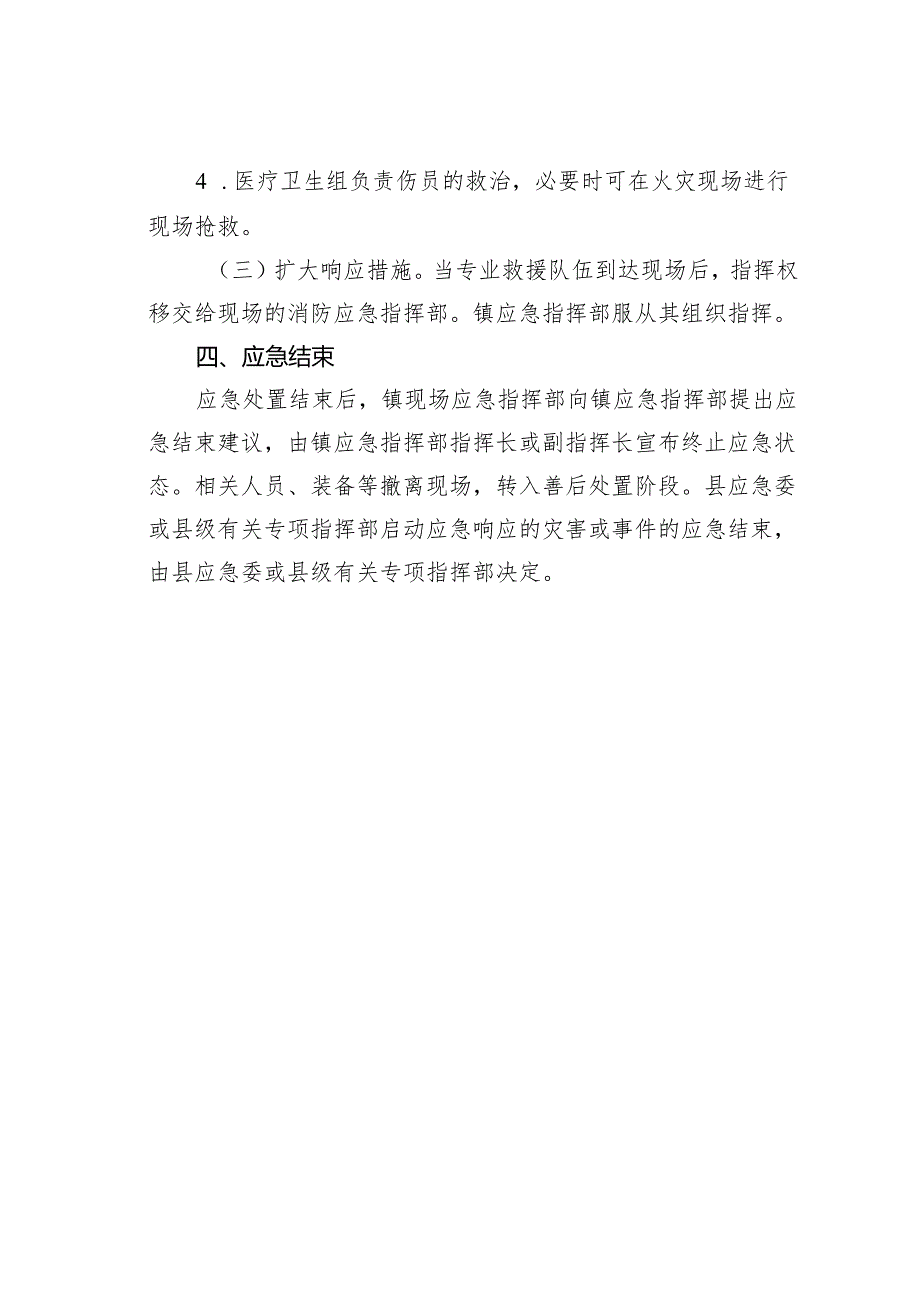 4．医疗卫生组负责伤员的救治，必要时可在火灾现场进行现场抢救。

（三）扩大响应措施。当专业救援队伍到达现场后，指挥权移交给现场的消防应急指挥部。镇应急指挥部服从其组织指挥。

四、应急结束

应急处置结束后，镇现场应急指挥部向镇应急指挥部提出应急结束建议，由镇应急指挥部指挥长或副指挥长宣布终止应急状态。相关人员、装备等撤离现场，转入善后处置阶段。县应急委或县级有关专项指挥部启动应急响应的灾害或事件的应急结束，由县应急委或县级有关专项指挥部决定。